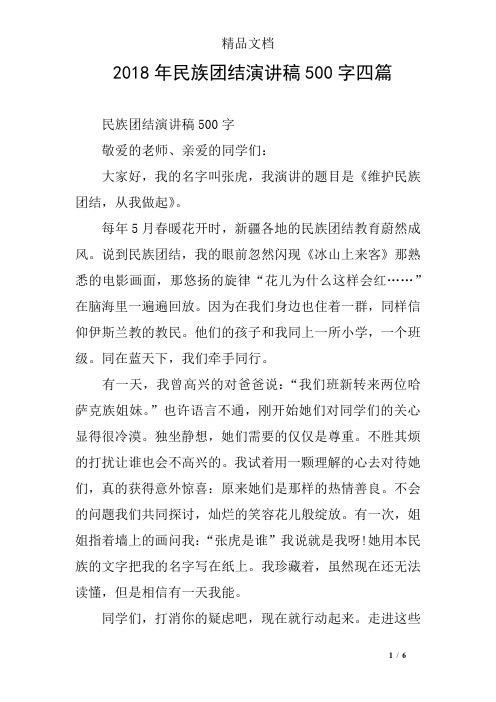 精品文档

2018年民族团结演讲稿500字四篇

民族团结演讲稿500字

敬爱的老师、亲爱的同学们：

大家好，我的名字叫张虎，我演讲的题目是《维护民族团结，从我做起》。

每年5月春暖花开时，新疆各地的民族团结教育蔚然成风。说到民族团结，我的眼前忽然闪现《冰山上来客》那熟悉的电影画面，那悠扬的旋律“花儿为什么这样会红……”在脑海里一遍遍回放。因为在我们身边也住着一群，同样信仰伊斯兰教的教民。他们的孩子和我同上一所小学，一个班级。同在蓝天下，我们牵手同行。

有一天，我曾高兴的对爸爸说：“我们班新转来两位哈萨克族姐妹。”也许语言不通，刚开始她们对同学们的关心显得很冷漠。独坐静想，她们需要的仅仅是尊重。不胜其烦的打扰让谁也会不高兴的。我试着用一颗理解的心去对待她们，真的获得意外惊喜：原来她们是那样的热情善良。不会的问题我们共同探讨，灿烂的笑容花儿般绽放。有一次，姐姐指着墙上的画问我：“张虎是谁”我说就是我呀!她用本民族的文字把我的名字写在纸上。我珍藏着，虽然现在还无法读懂，但是相信有一天我能。

同学们，打消你的疑虑吧，现在就行动起来。走进这些

1 / 6